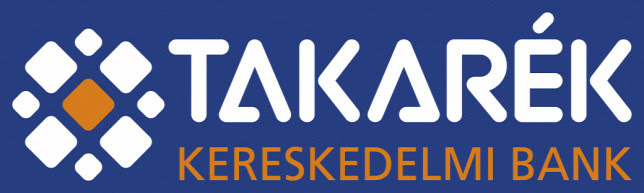 TAKARÉK
KERESKEDELMI BANK